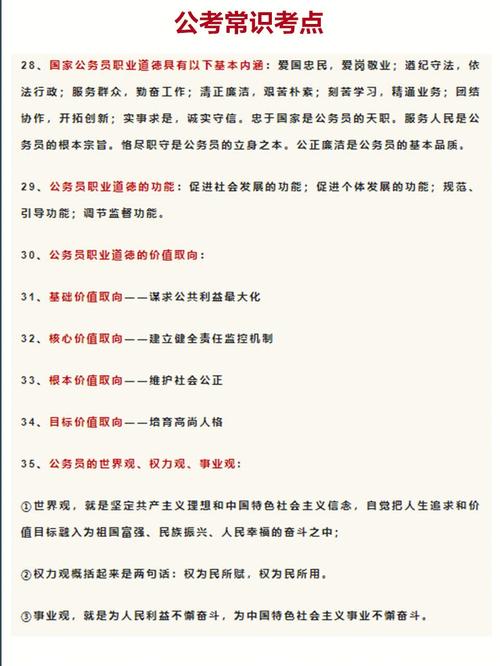 公考常识考点

28、国家公务员职业道德具有以下基本内涵：爱国忠民，爱岗敬业；遵纪守法，依法行政；服务群众，勤奋工作；清正廉洁，艰苦朴素；刻苦学习，精通业务；团结协作，开拓创新；实事求是，诚实守信。忠于国家是公务员的天职。服务人民是公务员的根本宗旨。恪尽职守是公务员的立身之本。公正廉洁是公务员的基本品质。

29、公务员职业道德的功能：促进社会发展的功能；促进个体发展的功能；规范、引导功能；调节监督功能。

30、公务员职业道德的价值取向：

31、基础价值取向——谋求公共利益最大化

32、核心价值取向——建立健全责任监控机制

33、根本价值取向——维护社会公正

34、目标价值取向——培育高尚人格

35、公务员的世界观、权力观、事业观：

①世界观，就是坚定共产主义理想和中国特色社会主义信念，自觉把人生追求和价值目标融入为祖国富强、民族振兴、人民幸福的奋斗之中；

②权力观概括起来是两句话：权为民所赋，权为民所用。

③事业观，就是为人民利益不懈奋斗，为中国特色社会主义事业不懈奋斗。